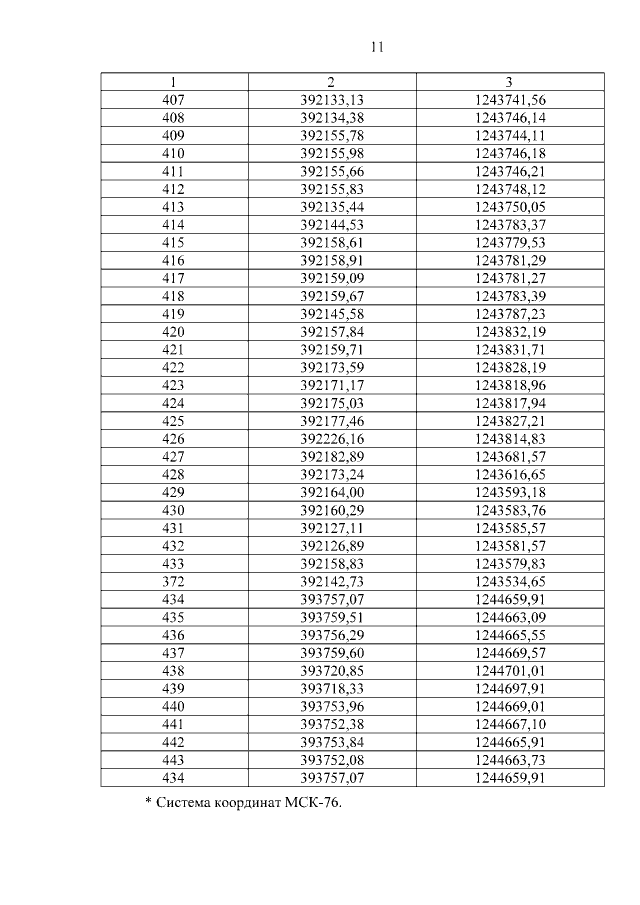 11

| 1 | 2 | 3 |
|---|---|---|
| 407 | 392133,13 | 1243741,56 |
| 408 | 392134,38 | 1243746,14 |
| 409 | 392155,78 | 1243744,11 |
| 410 | 392155,98 | 1243746,18 |
| 411 | 392155,66 | 1243746,21 |
| 412 | 392155,83 | 1243748,12 |
| 413 | 392135,44 | 1243750,05 |
| 414 | 392144,53 | 1243783,37 |
| 415 | 392158,61 | 1243779,53 |
| 416 | 392158,91 | 1243781,29 |
| 417 | 392159,09 | 1243781,27 |
| 418 | 392159,67 | 1243783,39 |
| 419 | 392145,58 | 1243787,23 |
| 420 | 392157,84 | 1243832,19 |
| 421 | 392159,71 | 1243831,71 |
| 422 | 392173,59 | 1243828,19 |
| 423 | 392171,17 | 1243818,96 |
| 424 | 392175,03 | 1243817,94 |
| 425 | 392177,46 | 1243827,21 |
| 426 | 392226,16 | 1243814,83 |
| 427 | 392182,89 | 1243681,57 |
| 428 | 392173,24 | 1243616,65 |
| 429 | 392164,00 | 1243593,18 |
| 430 | 392160,29 | 1243583,76 |
| 431 | 392127,11 | 1243585,57 |
| 432 | 392126,89 | 1243581,57 |
| 433 | 392158,83 | 1243579,83 |
| 372 | 392142,73 | 1243534,65 |
| 434 | 393757,07 | 1244659,91 |
| 435 | 393759,51 | 1244663,09 |
| 436 | 393756,29 | 1244665,55 |
| 437 | 393759,60 | 1244669,57 |
| 438 | 393720,85 | 1244701,01 |
| 439 | 393718,33 | 1244697,91 |
| 440 | 393753,96 | 1244669,01 |
| 441 | 393752,38 | 1244667,10 |
| 442 | 393753,84 | 1244665,91 |
| 443 | 393752,08 | 1244663,73 |
| 434 | 393757,07 | 1244659,91 |

* Система координат МСК-76.